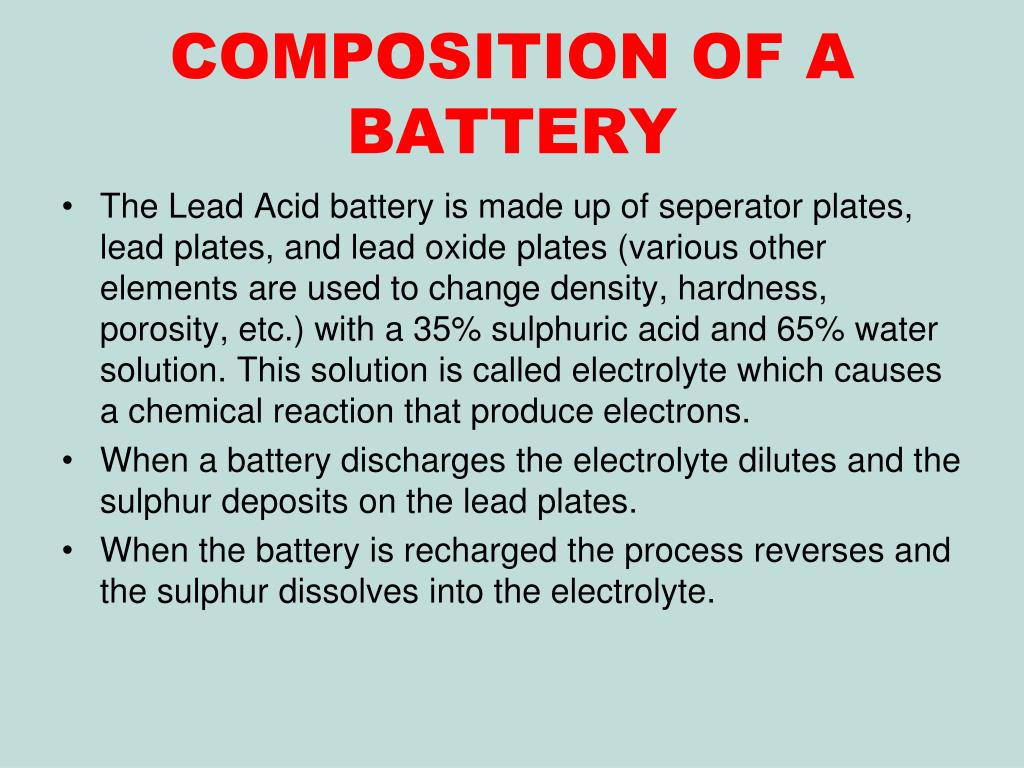 COMPOSITION OF A BATTERY

• The Lead Acid battery is made up of seperator plates, lead plates, and lead oxide plates (various other elements are used to change density, hardness, porosity, etc.) with a 35% sulphuric acid and 65% water solution. This solution is called electrolyte which causes a chemical reaction that produce electrons.
• When a battery discharges the electrolyte dilutes and the sulphur deposits on the lead plates.
• When the battery is recharged the process reverses and the sulphur dissolves into the electrolyte.